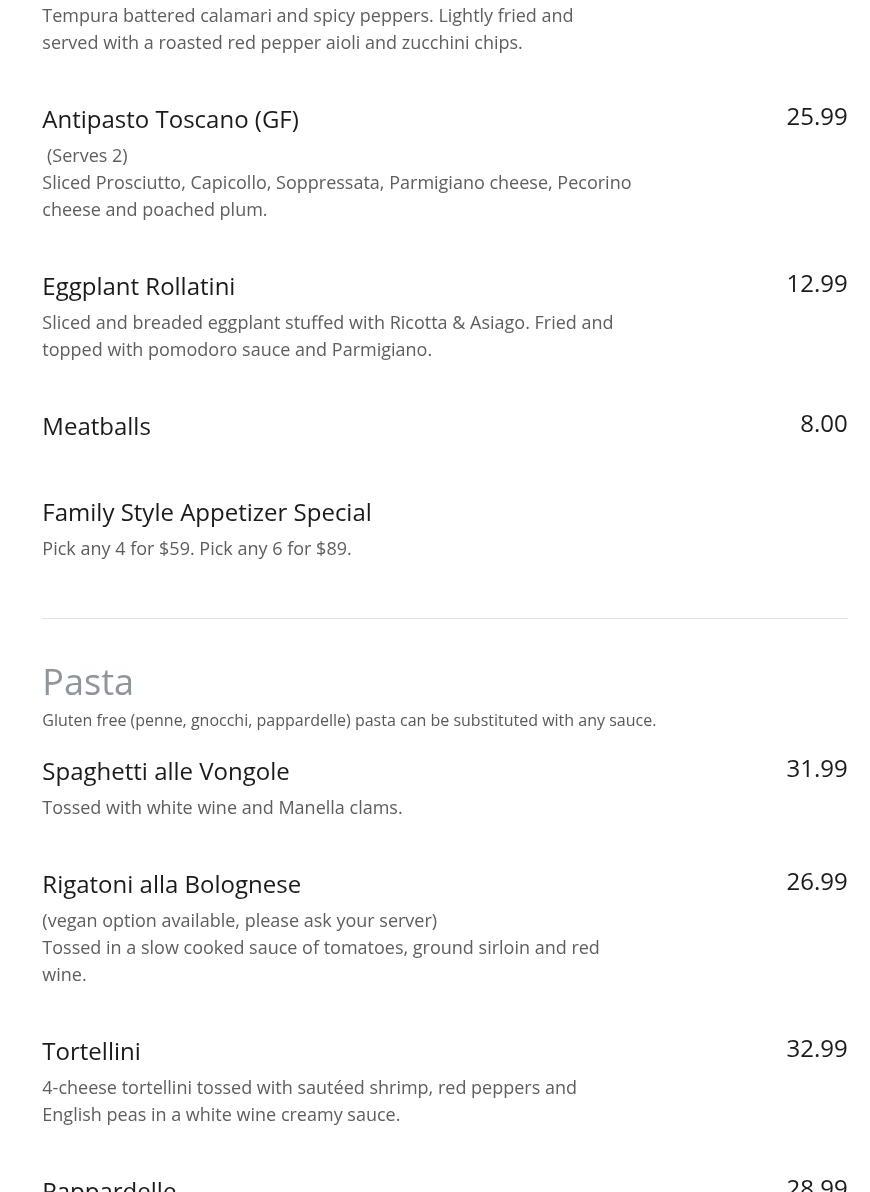 Tempura battered calamari and spicy peppers. Lightly fried and served with a roasted red pepper aioli and zucchini chips.

Antipasto Toscano (GF)
25.99

(Serves 2)
Sliced Prosciutto, Capicollo, Soppressata, Parmigiano cheese, Pecorino cheese and poached plum.

Eggplant Rollatini
12.99

Sliced and breaded eggplant stuffed with Ricotta & Asiago. Fried and topped with pomodoro sauce and Parmigiano.

Meatballs
8.00

Family Style Appetizer Special

Pick any 4 for $59. Pick any 6 for $89.

Pasta

Gluten free (penne, gnocchi, pappardelle) pasta can be substituted with any sauce.

Spaghetti alle Vongole
31.99

Tossed with white wine and Manella clams.

Rigatoni alla Bolognese
26.99

(vegan option available, please ask your server)
Tossed in a slow cooked sauce of tomatoes, ground sirloin and red wine.

Tortellini
32.99

4-cheese tortellini tossed with sautéed shrimp, red peppers and English peas in a white wine creamy sauce.

Pappardelle
28.99